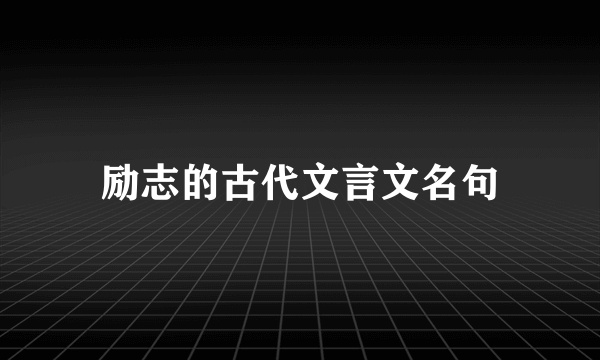 励志的古代文言文名句